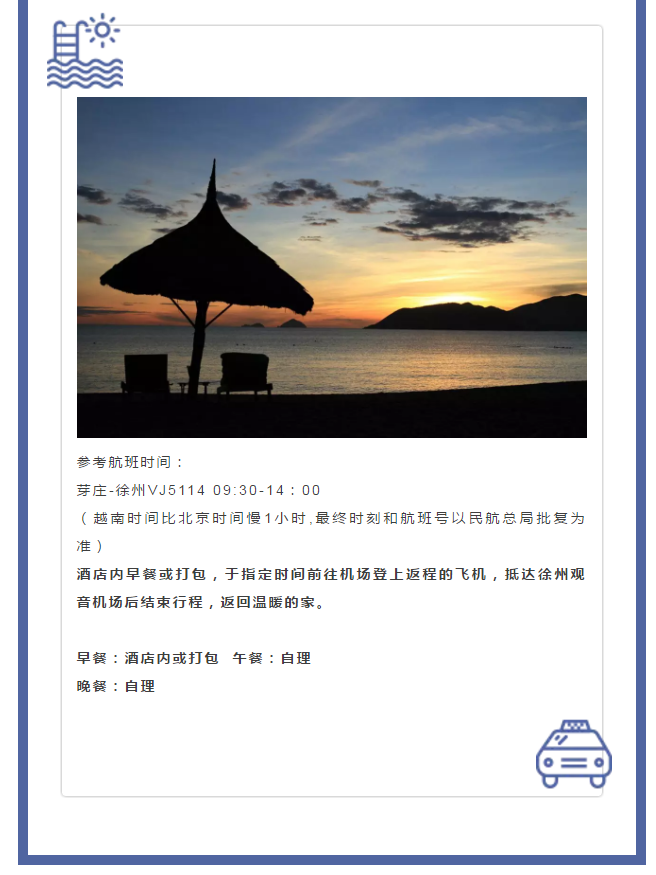 参考航班时间：
芽庄-徐州VJ5114 09:30-14：00
（越南时间比北京时间慢1小时,最终时刻和航班号以民航总局批复为准）
酒店内早餐或打包，于指定时间前往机场登上返程的飞机，抵达徐州观音机场后结束行程，返回温暖的家。

早餐：酒店内或打包 午餐：自理
晚餐：自理